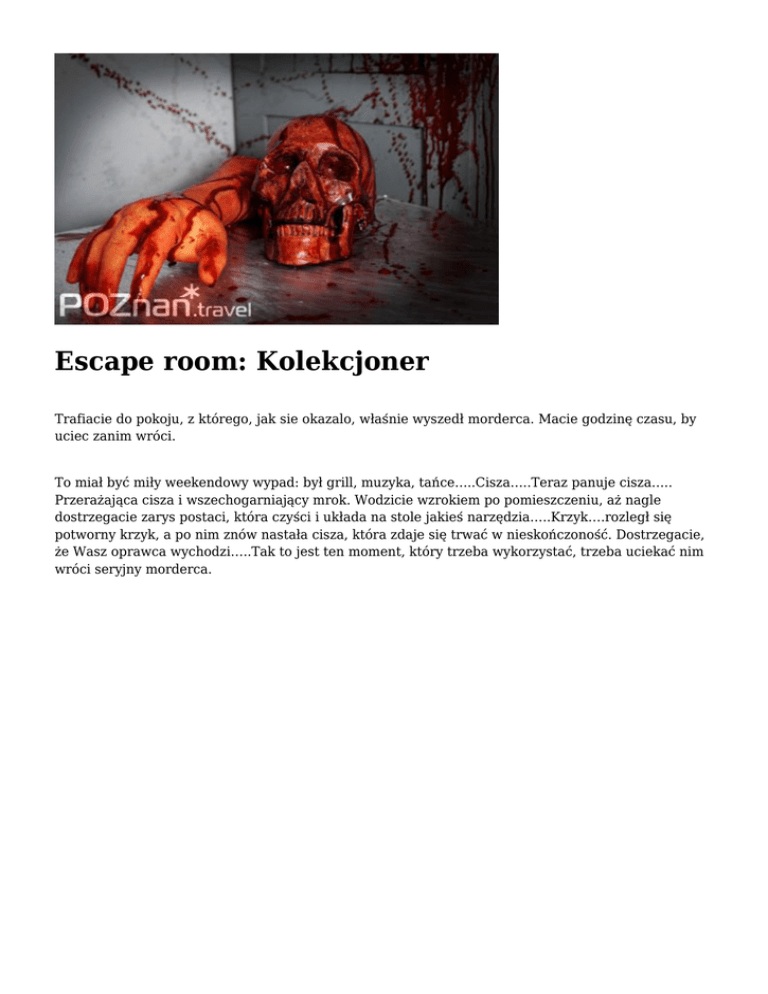 POZnan.travel

Escape room: Kolekcjoner

Trafiacie do pokoju, z którego, jak sie okazalo, właśnie wyszedł morderca. Macie godzinę czasu, by uciec zanim wróci.

To miał być miły weekendowy wypad: był grill, muzyka, tańce…..Cisza…..Teraz panuje cisza….. Przerażająca cisza i wszechogarniający mrok. Wodzicie wzrokiem po pomieszczeniu, aż nagle dostrzegacie zarys postaci, która czyści i układa na stole jakieś narzędzia…..Krzyk….rozległ się potworny krzyk, a po nim znów nastała cisza, która zdaje się trwać w nieskończoność. Dostrzegacie, że Wasz oprawca wychodzi…..Tak to jest ten moment, który trzeba wykorzystać, trzeba uciekać nim wróci seryjny morderca.